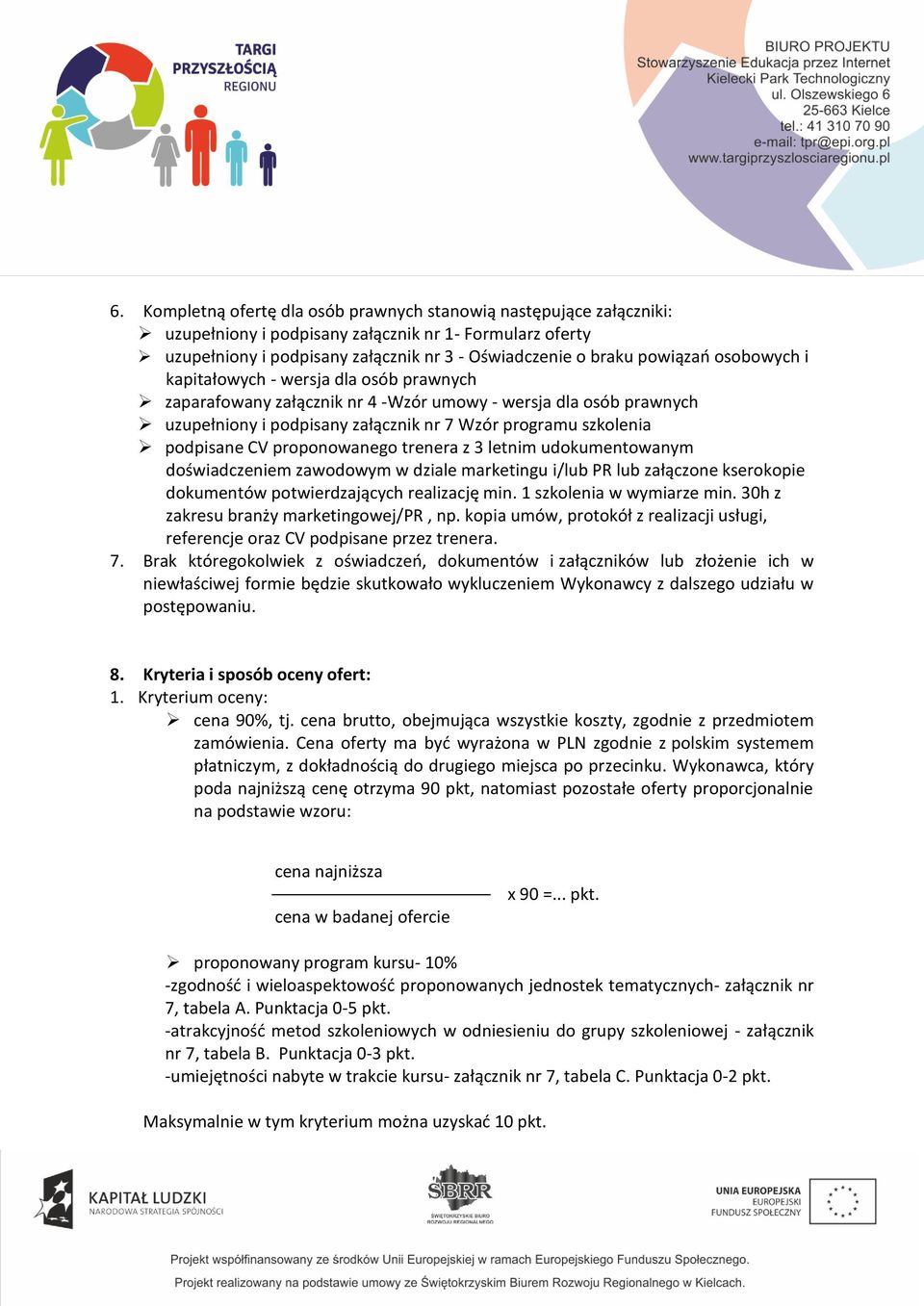 TARGI
PRZYSZŁOŚCIĄ
REGIONU

BIURO PROJEKTU
Stowarzyszenie Edukacja przez Internet
Kielecki Park Technologiczny
ul. Olszewskiego 6
25-663 Kielce
tel.: 41 310 70 90
e-mail: tpr@epi.org.pl
www.targiprzyszlosciaregionu.pl

6. Kompletną ofertę dla osób prawnych stanowią następujące załączniki:
➢ uzupełniony i podpisany załącznik nr 1- Formularz oferty
➢ uzupełniony i podpisany załącznik nr 3 - Oświadczenie o braku powiązań osobowych i kapitałowych - wersja dla osób prawnych
➢ zaparafowany załącznik nr 4 -Wzór umowy - wersja dla osób prawnych
➢ uzupełniony i podpisany załącznik nr 7 Wzór programu szkolenia
➢ podpisane CV proponowanego trenera z 3 letnim udokumentowanym doświadczeniem zawodowym w dziale marketingu i/lub PR lub załączone kserokopie dokumentów potwierdzających realizację min. 1 szkolenia w wymiarze min. 30h z zakresu branży marketingowej/PR , np. kopia umów, protokół z realizacji usługi, referencje oraz CV podpisane przez trenera.
7. Brak któregokolwiek z oświadczeń, dokumentów i załączników lub złożenie ich w niewłaściwej formie będzie skutkowało wykluczeniem Wykonawcy z dalszego udziału w postępowaniu.

8. Kryteria i sposób oceny ofert:
1. Kryterium oceny:
➢ cena 90%, tj. cena brutto, obejmująca wszystkie koszty, zgodnie z przedmiotem zamówienia. Cena oferty ma być wyrażona w PLN zgodnie z polskim systemem płatniczym, z dokładnością do drugiego miejsca po przecinku. Wykonawca, który poda najniższą cenę otrzyma 90 pkt, natomiast pozostałe oferty proporcjonalnie na podstawie wzoru:

$\frac{\text{cena najniższa}}{\text{cena w badanej ofercie}}$ x 90 =... pkt.

➢ proponowany program kursu- 10%
-zgodność i wieloaspektowość proponowanych jednostek tematycznych- załącznik nr 7, tabela A. Punktacja 0-5 pkt.
-atrakcyjność metod szkoleniowych w odniesieniu do grupy szkoleniowej - załącznik nr 7, tabela B. Punktacja 0-3 pkt.
-umiejętności nabyte w trakcie kursu- załącznik nr 7, tabela C. Punktacja 0-2 pkt.

Maksymalnie w tym kryterium można uzyskać 10 pkt.

KAPITAŁ LUDZKI
NARODOWA STRATEGIA SPÓJNOŚCI

SBRR
ŚWIĘTOKRZYSKIE BIURO ROZWOJU REGIONALNEGO

UNIA EUROPEJSKA
EUROPEJSKI
FUNDUSZ SPOŁECZNY

Projekt współfinansowany ze środków Unii Europejskiej w ramach Europejskiego Funduszu Społecznego.
Projekt realizowany na podstawie umowy ze Świętokrzyskim Biurem Rozwoju Regionalnego w Kielcach.